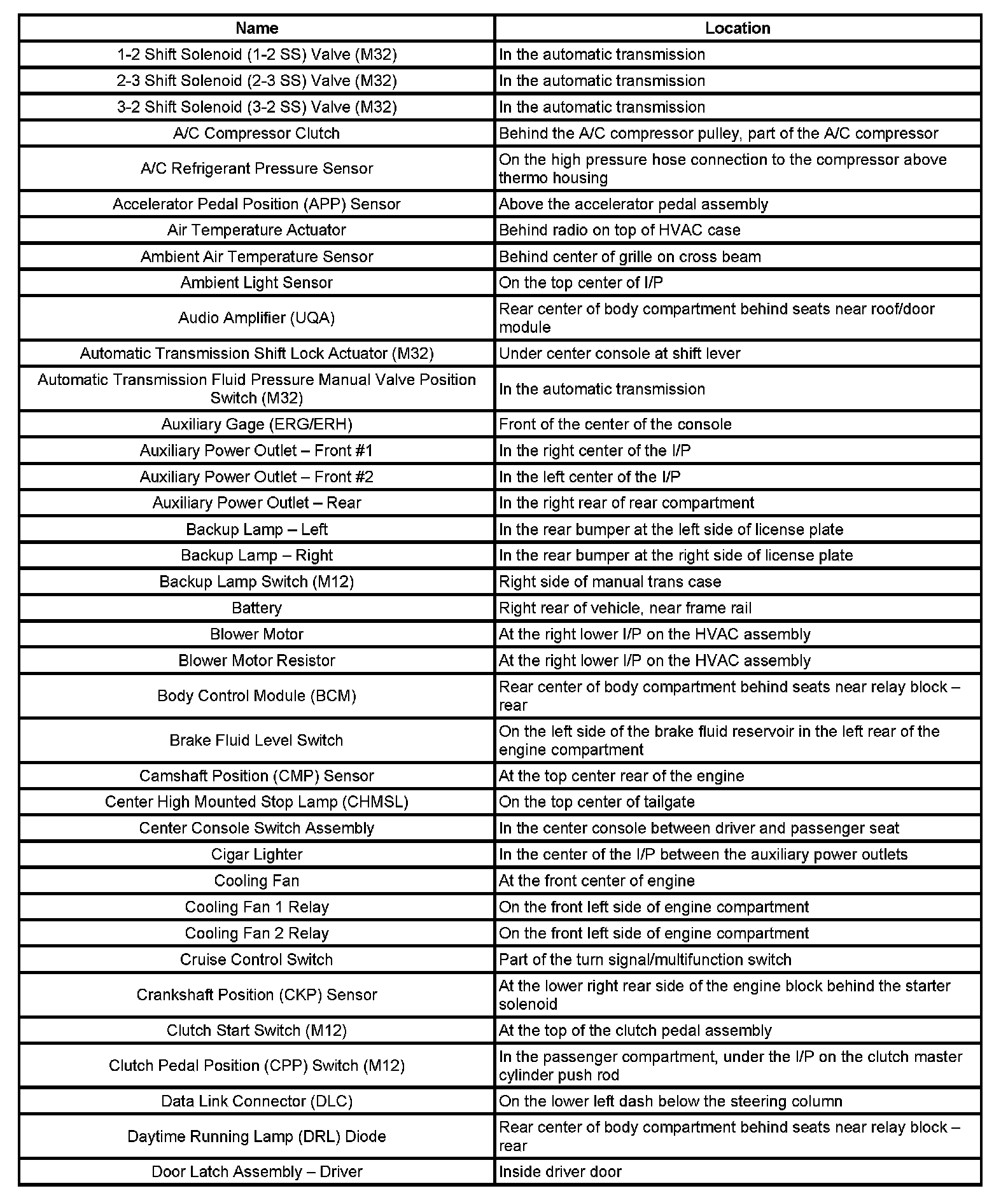 | Name | Location |
|---|---|
| 1-2 Shift Solenoid (1-2 SS) Valve (M32) | In the automatic transmission |
| 2-3 Shift Solenoid (2-3 SS) Valve (M32) | In the automatic transmission |
| 3-2 Shift Solenoid (3-2 SS) Valve (M32) | In the automatic transmission |
| A/C Compressor Clutch | Behind the A/C compressor pulley, part of the A/C compressor |
| A/C Refrigerant Pressure Sensor | On the high pressure hose connection to the compressor above thermo housing |
| Accelerator Pedal Position (APP) Sensor | Above the accelerator pedal assembly |
| Air Temperature Actuator | Behind radio on top of HVAC case |
| Ambient Air Temperature Sensor | Behind center of grille on cross beam |
| Ambient Light Sensor | On the top center of I/P |
| Audio Amplifier (UQA) | Rear center of body compartment behind seats near roof/door module |
| Automatic Transmission Shift Lock Actuator (M32) | Under center console at shift lever |
| Automatic Transmission Fluid Pressure Manual Valve Position Switch (M32) | In the automatic transmission |
| Auxiliary Gage (ERG/ERH) | Front of the center of the console |
| Auxiliary Power Outlet – Front #1 | In the right center of the I/P |
| Auxiliary Power Outlet – Front #2 | In the left center of the I/P |
| Auxiliary Power Outlet – Rear | In the right rear of rear compartment |
| Backup Lamp – Left | In the rear bumper at the left side of license plate |
| Backup Lamp – Right | In the rear bumper at the right side of license plate |
| Backup Lamp Switch (M12) | Right side of manual trans case |
| Battery | Right rear of vehicle, near frame rail |
| Blower Motor | At the right lower I/P on the HVAC assembly |
| Blower Motor Resistor | At the right lower I/P on the HVAC assembly |
| Body Control Module (BCM) | Rear center of body compartment behind seats near relay block – rear |
| Brake Fluid Level Switch | On the left side of the brake fluid reservoir in the left rear of the engine compartment |
| Camshaft Position (CMP) Sensor | At the top center rear of the engine |
| Center High Mounted Stop Lamp (CHMSL) | On the top center of tailgate |
| Center Console Switch Assembly | In the center console between driver and passenger seat |
| Cigar Lighter | In the center of the I/P between the auxiliary power outlets |
| Cooling Fan | At the front center of engine |
| Cooling Fan 1 Relay | On the front left side of engine compartment |
| Cooling Fan 2 Relay | On the front left side of engine compartment |
| Cruise Control Switch | Part of the turn signal/multifunction switch |
| Crankshaft Position (CKP) Sensor | At the lower right rear side of the engine block behind the starter solenoid |
| Clutch Start Switch (M12) | At the top of the clutch pedal assembly |
| Clutch Pedal Position (CPP) Switch (M12) | In the passenger compartment, under the I/P on the clutch master cylinder push rod |
| Data Link Connector (DLC) | On the lower left dash below the steering column |
| Daytime Running Lamp (DRL) Diode | Rear center of body compartment behind seats near relay block – rear |
| Door Latch Assembly – Driver | Inside driver door |